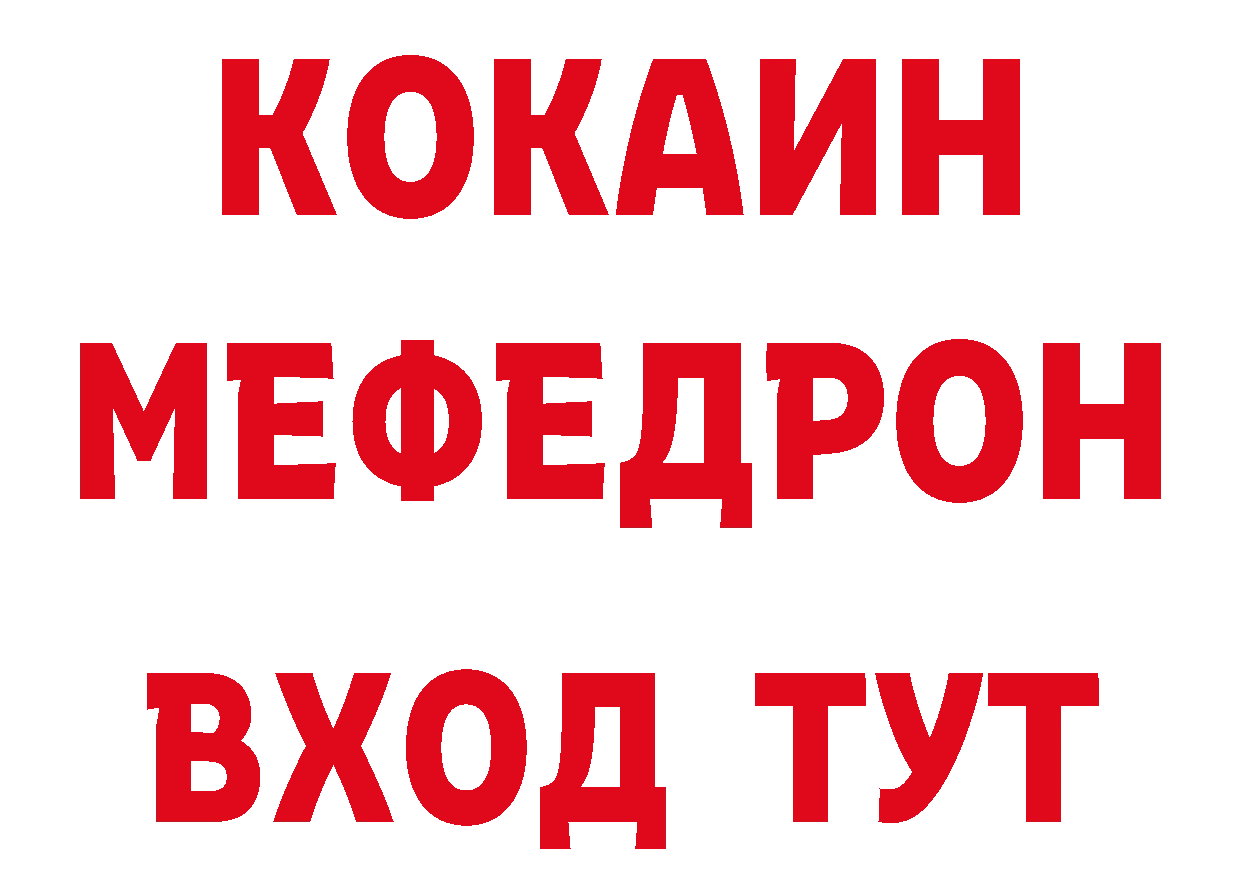 КОКАИН МЕФЕДРОН ВХОД ТУТ